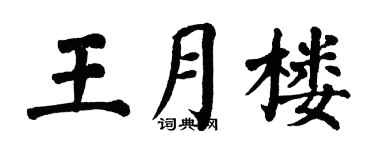 王月楼

词典网